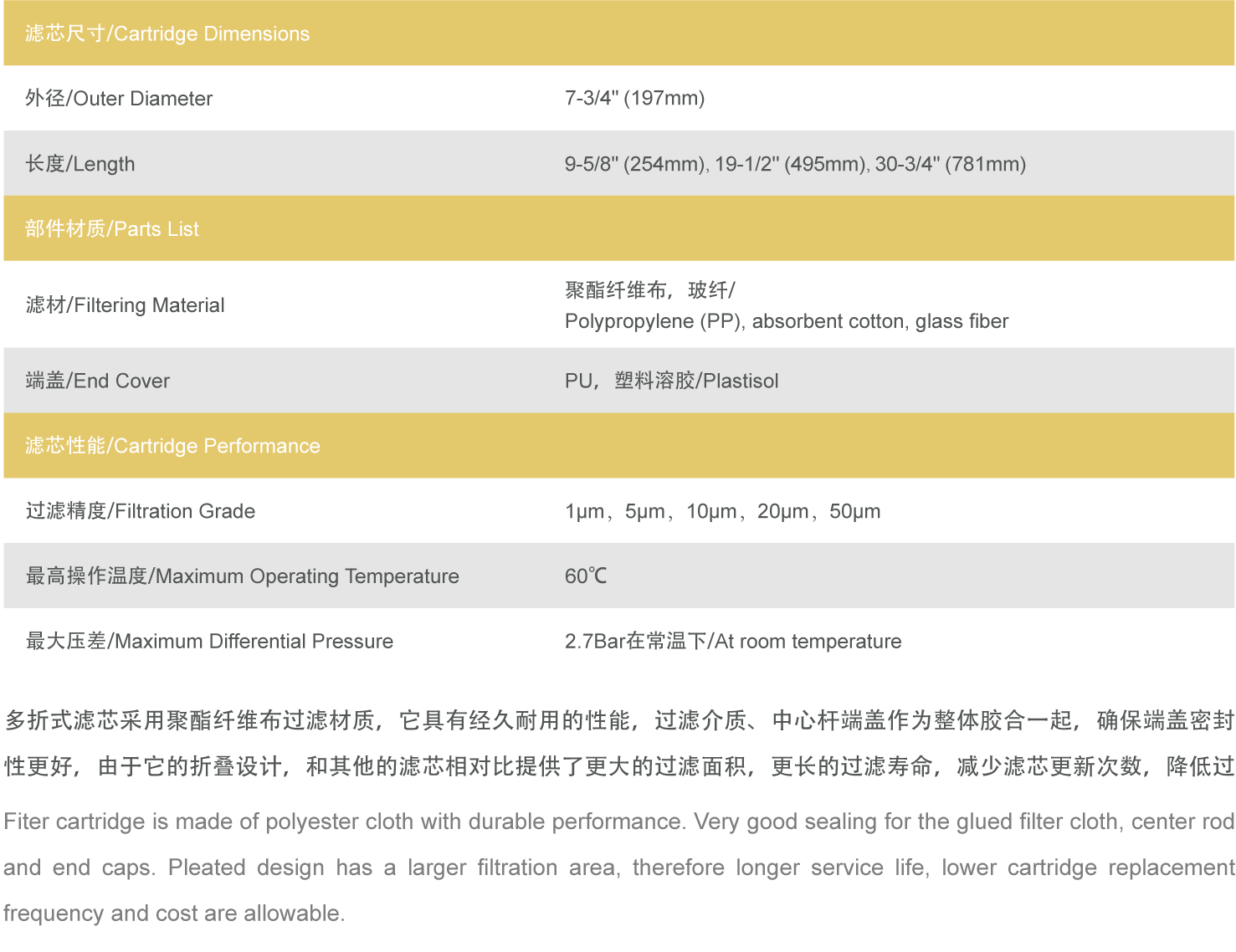 | 滤芯尺寸/Cartridge Dimensions | |
|---|---|
| 外径/Outer Diameter | 7-3/4" (197mm) |
| 长度/Length | 9-5/8" (254mm), 19-1/2" (495mm), 30-3/4" (781mm) |
| 部件材质/Parts List | |
| 滤材/Filtering Material | 聚酯纤维布，玻纤/ Polypropylene (PP), absorbent cotton, glass fiber |
| 端盖/End Cover | PU，塑料溶胶/Plastisol |
| 滤芯性能/Cartridge Performance | |
| 过滤精度/Filtration Grade | 1μm，5μm，10μm，20μm，50μm |
| 最高操作温度/Maximum Operating Temperature | 60℃ |
| 最大压差/Maximum Differential Pressure | 2.7Bar在常温下/At room temperature |

多折式滤芯采用聚酯纤维布过滤材质，它具有经久耐用的性能，过滤介质、中心杆端盖作为整体胶合一起，确保端盖密封性更好，由于它的折叠设计，和其他的滤芯相对比提供了更大的过滤面积，更长的过滤寿命，减少滤芯更新次数，降低过

Fiter cartridge is made of polyester cloth with durable performance. Very good sealing for the glued filter cloth, center rod and end caps. Pleated design has a larger filtration area, therefore longer service life, lower cartridge replacement frequency and cost are allowable.